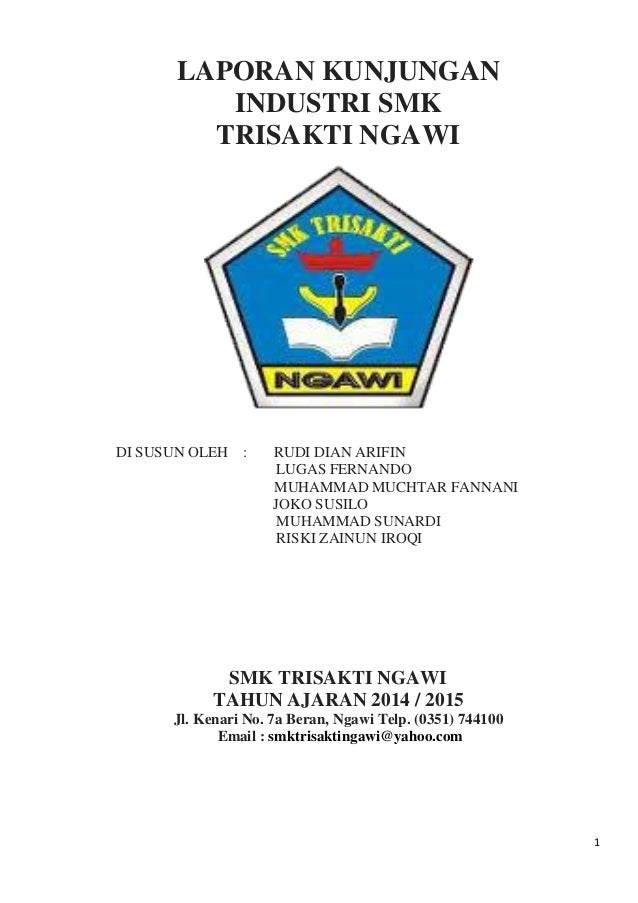 LAPORAN KUNJUNGAN INDUSTRI SMK TRISAKTI NGAWI

SMK TRISAKTI

NGAWI

DI SUSUN OLEH : RUDI DIAN ARIFIN
LUGAS FERNANDO
MUHAMMAD MUCHTAR FANNANI
JOKO SUSILO
MUHAMMAD SUNARDI
RISKI ZAINUN IROQI

SMK TRISAKTI NGAWI
TAHUN AJARAN 2014 / 2015
Jl. Kenari No. 7a Beran, Ngawi Telp. (0351) 744100
Email : smktrisaktingawi@yahoo.com

1